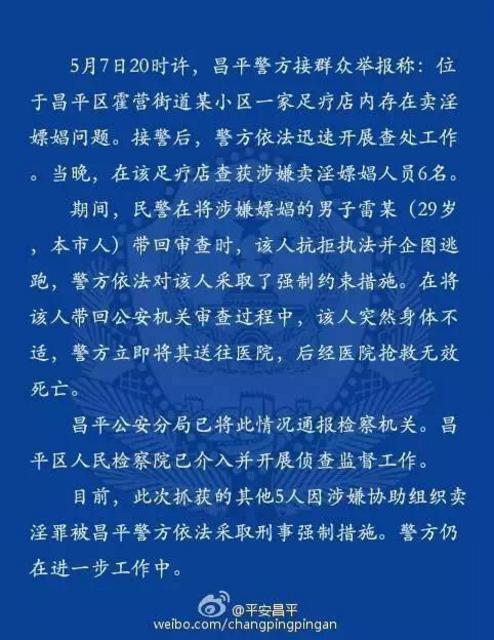 5月7日20时许，昌平警方接群众举报称：位于昌平区霍营街道某小区一家足疗店内存在卖淫嫖娼问题。接警后，警方依法迅速开展查处工作。当晚，在该足疗店查获涉嫌卖淫嫖娼人员6名。

期间，民警在将涉嫌嫖娼的男子雷某（29岁，本市人）带回审查时，该人抗拒执法并企图逃跑，警方依法对该人采取了强制约束措施。在将该人带回公安机关审查过程中，该人突然身体不适，警方立即将其送往医院，后经医院抢救无效死亡。

昌平公安分局已将此情况通报检察机关。昌平区人民检察院已介入并开展侦查监督工作。

目前，此次抓获的其他5人因涉嫌协助组织卖淫罪被昌平警方依法采取刑事强制措施。警方仍在进一步工作中。

@平安昌平
weibo.com/changpingpingan